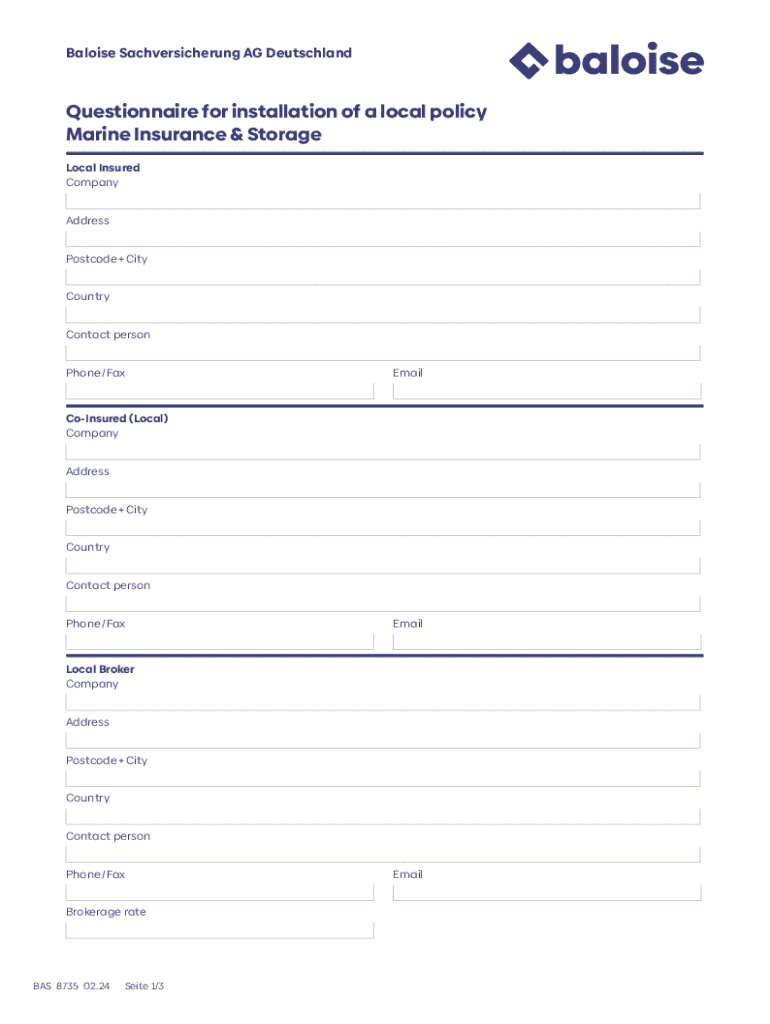 Baloise Sachversicherung AG Deutschland

baloise

Questionnaire for installation of a local policy
Marine Insurance & Storage

Local Insured
Company

Address

Postcode + City

Country

Contact person

Phone / Fax

Email

Co-Insured (Local)
Company

Address

Postcode + City

Country

Contact person

Phone / Fax

Email

Local Broker
Company

Address

Postcode + City

Country

Contact person

Phone / Fax

Email

Brokerage rate

BAS 8735 02.24 Seite 1/3